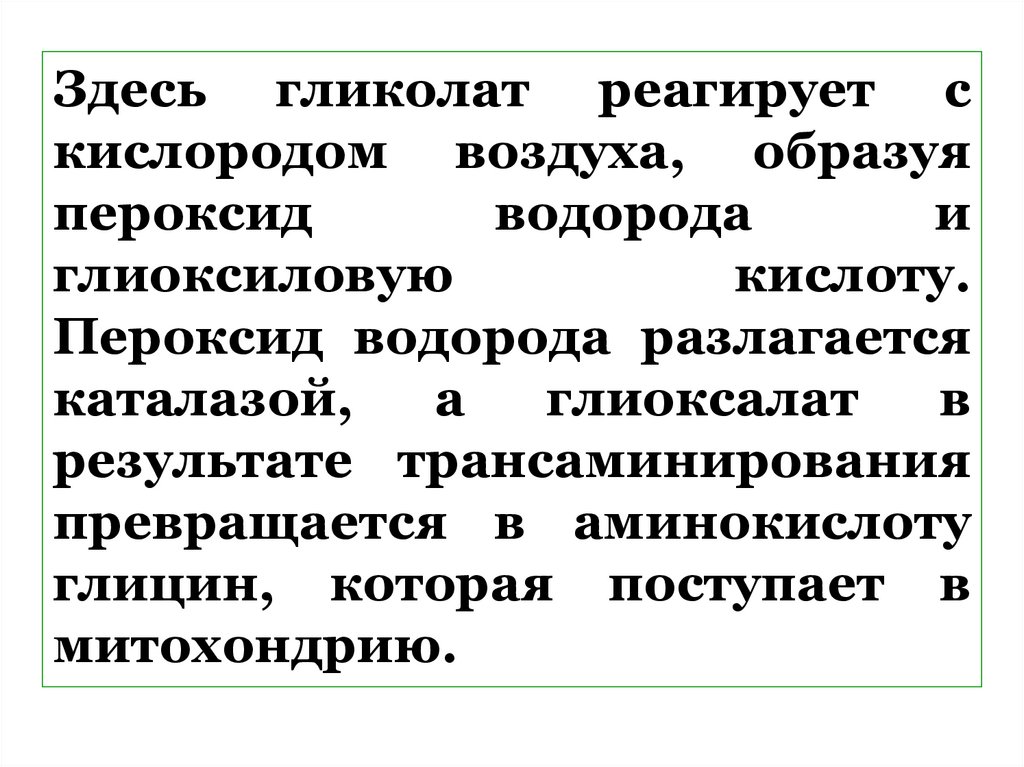 Здесь гликолат реагирует с кислородом воздуха, образуя пероксид водорода и глиоксиловую кислоту. Пероксид водорода разлагается каталазой, а глиоксалат в результате трансаминирования превращается в аминокислоту глицин, которая поступает в митохондрию.